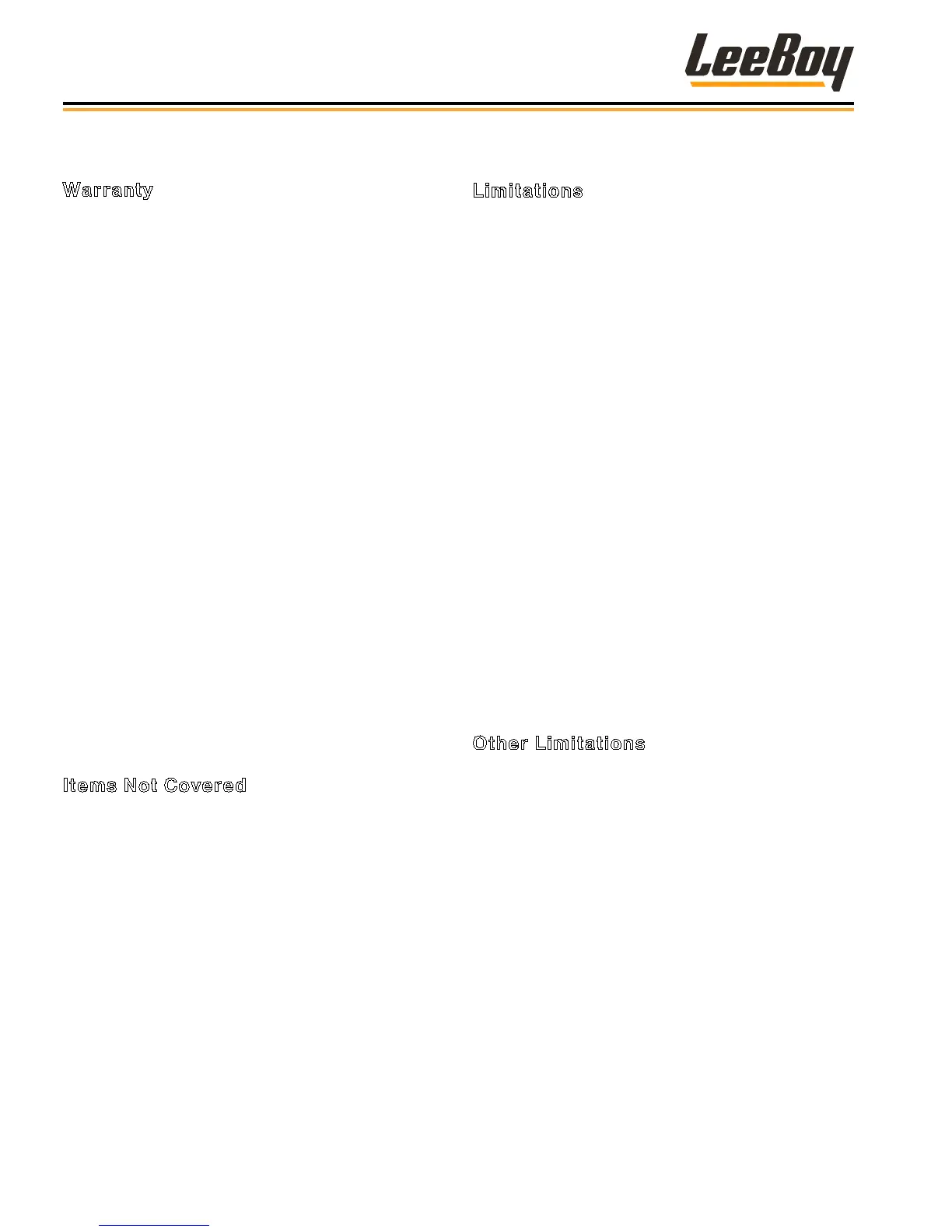 LeeBoy

Warranty

Items Not Covered

Limitations

Other Limitations